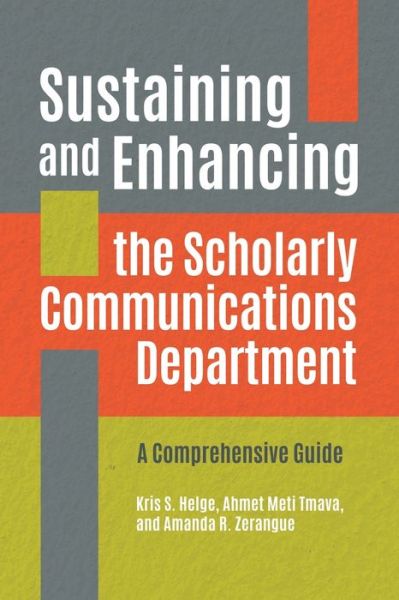 Sustaining and Enhancing the Scholarly Communications Department

A Comprehensive Guide

Kris S. Helge, Ahmet Meti Tmava, and Amanda R. Zerangue